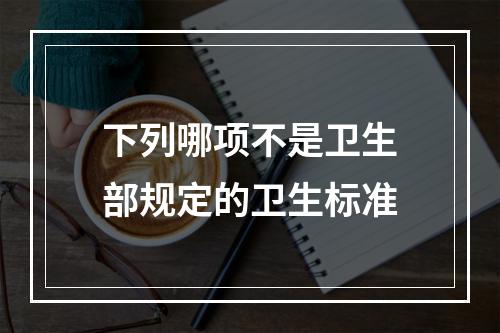 下列哪项不是卫生部规定的卫生标准